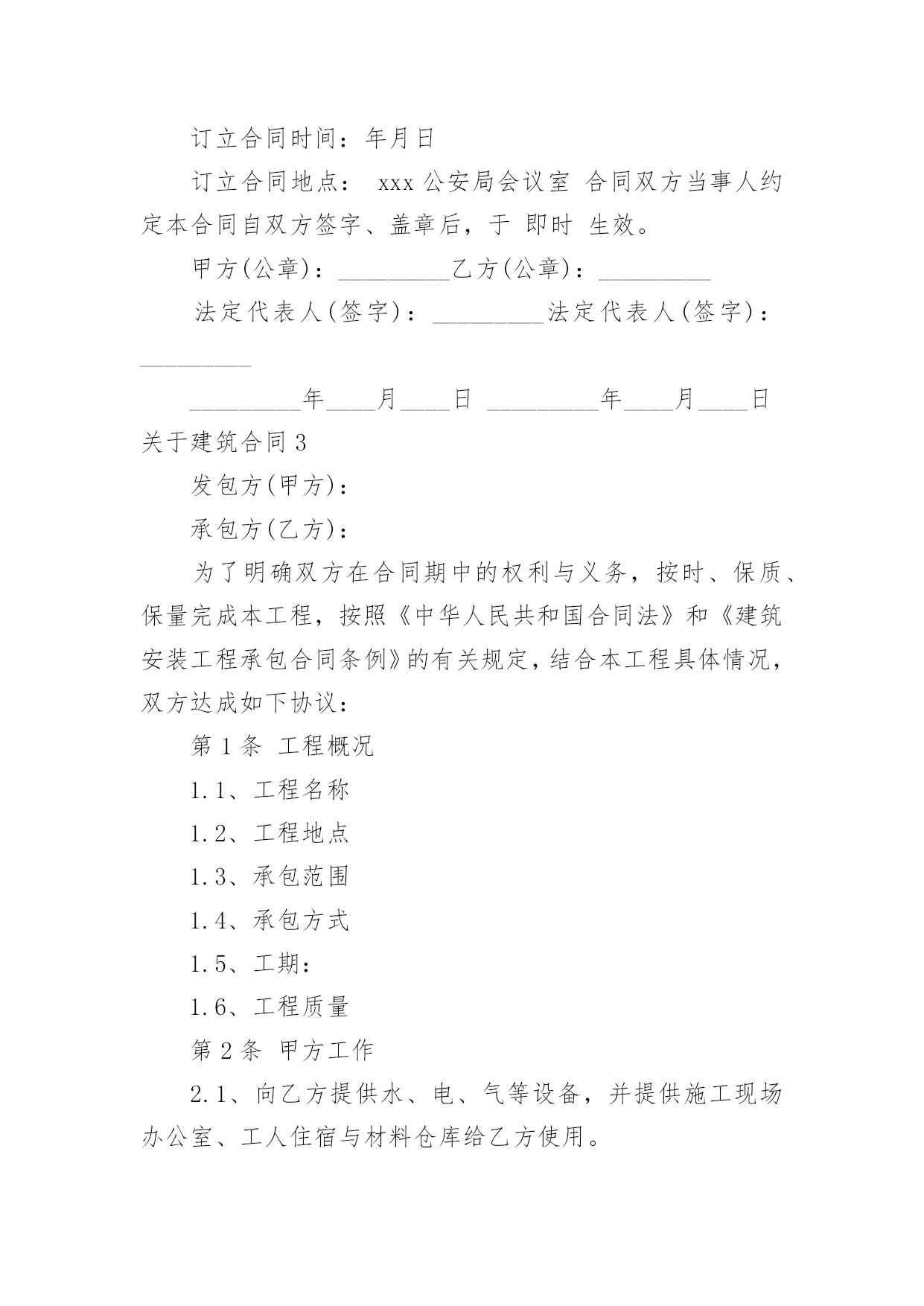 订立合同时间：年月日

订立合同地点： xxx 公安局会议室 合同双方当事人约定本合同自双方签字、盖章后，于 即时 生效。

甲方(公章)：_________乙方(公章)：_________

法定代表人(签字)：_________法定代表人(签字)：_________

_________年____月____日 _________年____月____日

关于建筑合同 3

发包方(甲方)：

承包方(乙方)：

为了明确双方在合同期中的权利与义务，按时、保质、保量完成本工程，按照《中华人民共和国合同法》和《建筑安装工程承包合同条例》的有关规定，结合本工程具体情况，双方达成如下协议：

第 1 条 工程概况

1.1、工程名称

1.2、工程地点

1.3、承包范围

1.4、承包方式

1.5、工期：

1.6、工程质量

第 2 条 甲方工作

2.1、向乙方提供水、电、气等设备，并提供施工现场办公室、工人住宿与材料仓库给乙方使用。